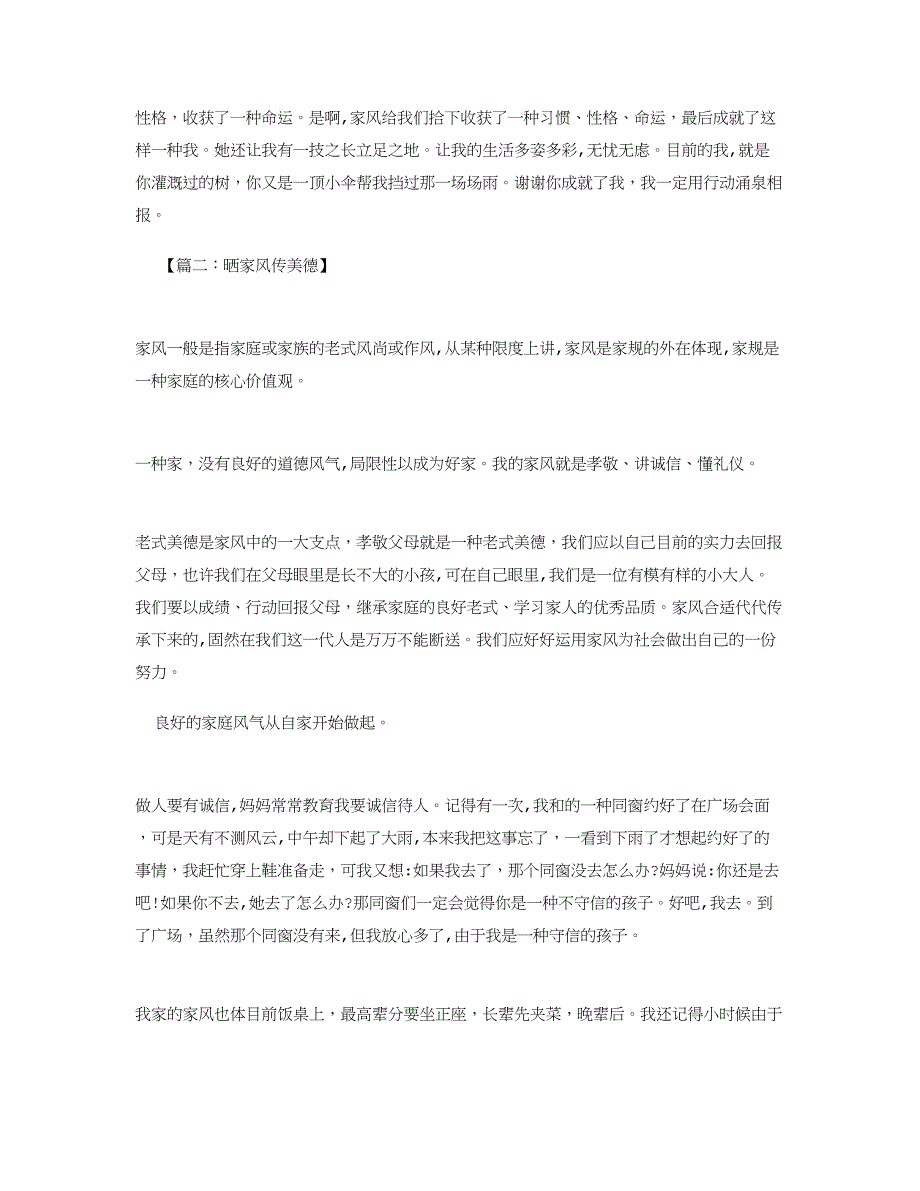 性格，收获了一种命运。是啊，家风给我们拾下收获了一种习惯、性格、命运，最后成就了这样一种我。她还让我有一技之长立足之地。让我的生活多姿多彩，无忧无虑。目前的我，就是你灌溉过的树，你又是一顶小伞帮我挡过那一场场雨。谢谢你成就了我，我一定用行动涌泉相报。

【篇二：晒家风传美德】

家风一般是指家庭或家族的老式风尚或作风，从某种限度上讲，家风是家规的外在体现，家规是一种家庭的核心价值观。

一种家，没有良好的道德风气，局限性以成为好家。我的家风就是孝敬、讲诚信、懂礼仪。

老式美德是家风中的一大支点，孝敬父母就是一种老式美德，我们应以自己目前的实力去回报父母，也许我们在父母眼里是长不大的小孩，可在自己眼里，我们是一位有模有样的小大人。我们要以成绩、行动回报父母，继承家庭的良好老式、学习家人的优秀品质。家风合适代代传承下来的，固然在我们这一代人是万万不能断送。我们应好好运用家风为社会做出自己的一份努力。

良好的家庭风气从自家开始做起。

做人要有诚信，妈妈常常教育我要诚信待人。记得有一次，我和的一种同窗约好了在广场会面，可是天有不测风云，中午却下起了大雨，本来我把这事忘了，一看到下雨了才想起约好了的事情，我赶忙穿上鞋准备走，可我又想：如果我去了，那个同窗没去怎么办？妈妈说：你还是去吧！如果你不去，她去了怎么办？那同窗们一定会觉得你是一种不守信的孩子。好吧，我去。到了广场，虽然那个同窗没有来，但我放心多了，由于我是一种守信的孩子。

我家的家风也体目前饭桌上，最高辈分要坐正座，长辈先夹菜，晚辈后。我还记得小时候由于